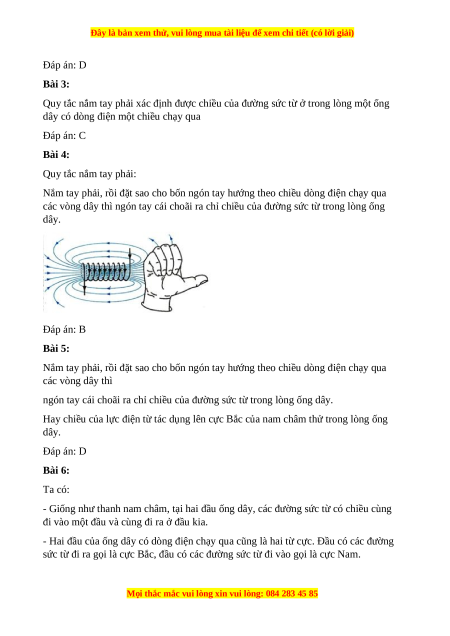 Đây là bản xem thử, vui lòng mua tài liệu để xem chi tiết (có lời giải)

Đáp án: D

Bài 3:

Quy tắc nắm tay phải xác định được chiều của đường sức từ ở trong lòng một ống dây có dòng điện một chiều chạy qua

Đáp án: C

Bài 4:

Quy tắc nắm tay phải:

Nắm tay phải, rồi đặt sao cho bốn ngón tay hướng theo chiều dòng điện chạy qua các vòng dây thì ngón tay cái choãi ra chỉ chiều của đường sức từ trong lòng ống dây.

Đáp án: B

Bài 5:

Nắm tay phải, rồi đặt sao cho bốn ngón tay hướng theo chiều dòng điện chạy qua các vòng dây thì

ngón tay cái choãi ra chỉ chiều của đường sức từ trong lòng ống dây.

Hay chiều của lực điện từ tác dụng lên cực Bắc của nam châm thử trong lòng ống dây.

Đáp án: D

Bài 6:

Ta có:

- Giống như thanh nam châm, tại hai đầu ống dây, các đường sức từ có chiều cùng đi vào một đầu và cùng đi ra ở đầu kia.

- Hai đầu của ống dây có dòng điện chạy qua cũng là hai từ cực. Đầu có các đường sức từ đi ra gọi là cực Bắc, đầu có các đường sức từ đi vào gọi là cực Nam.

Mọi thắc mắc vui lòng xin vui lòng: 084 283 45 85